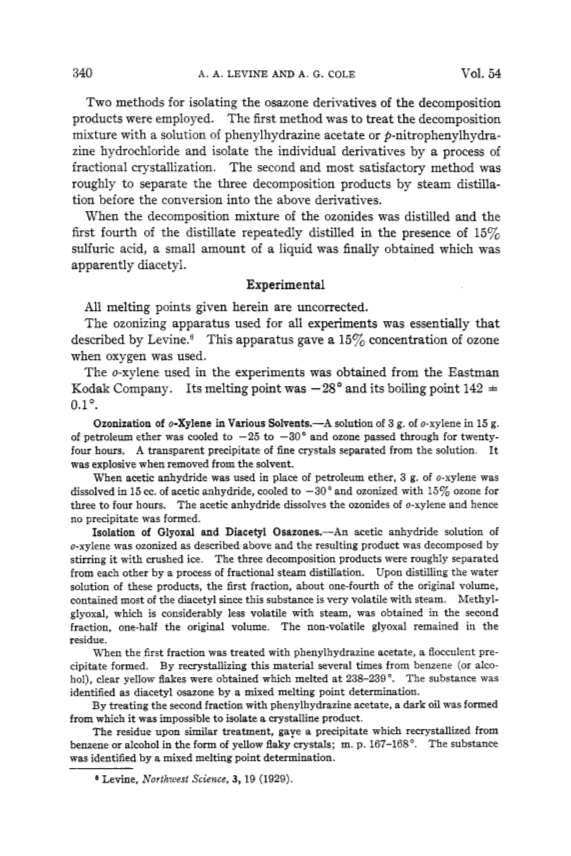 340 A. A. LEVINE AND A. G. COLE Vol. 54

Two methods for isolating the osazone derivatives of the decomposition products were employed. The first method was to treat the decomposition mixture with a solution of phenylhydrazine acetate or $p$-nitrophenylhydrazine hydrochloride and isolate the individual derivatives by a process of fractional crystallization. The second and most satisfactory method was roughly to separate the three decomposition products by steam distillation before the conversion into the above derivatives.

When the decomposition mixture of the ozonides was distilled and the first fourth of the distillate repeatedly distilled in the presence of 15% sulfuric acid, a small amount of a liquid was finally obtained which was apparently diacetyl.

Experimental

All melting points given herein are uncorrected.

The ozonizing apparatus used for all experiments was essentially that described by Levine.$^6$ This apparatus gave a 15% concentration of ozone when oxygen was used.

The $o$-xylene used in the experiments was obtained from the Eastman Kodak Company. Its melting point was $-28°$ and its boiling point $142 \pm 0.1°$.

Ozonization of $o$-Xylene in Various Solvents.—A solution of 3 g. of $o$-xylene in 15 g. of petroleum ether was cooled to $-25$ to $-30°$ and ozone passed through for twenty-four hours. A transparent precipitate of fine crystals separated from the solution. It was explosive when removed from the solvent.

When acetic anhydride was used in place of petroleum ether, 3 g. of $o$-xylene was dissolved in 15 cc. of acetic anhydride, cooled to $-30°$ and ozonized with 15% ozone for three to four hours. The acetic anhydride dissolves the ozonides of $o$-xylene and hence no precipitate was formed.

Isolation of Glyoxal and Diacetyl Osazones.—An acetic anhydride solution of $o$-xylene was ozonized as described above and the resulting product was decomposed by stirring it with crushed ice. The three decomposition products were roughly separated from each other by a process of fractional steam distillation. Upon distilling the water solution of these products, the first fraction, about one-fourth of the original volume, contained most of the diacetyl since this substance is very volatile with steam. Methylglyoxal, which is considerably less volatile with steam, was obtained in the second fraction, one-half the original volume. The non-volatile glyoxal remained in the residue.

When the first fraction was treated with phenylhydrazine acetate, a flocculent precipitate formed. By recrystallizing this material several times from benzene (or alcohol), clear yellow flakes were obtained which melted at 238–239°. The substance was identified as diacetyl osazone by a mixed melting point determination.

By treating the second fraction with phenylhydrazine acetate, a dark oil was formed from which it was impossible to isolate a crystalline product.

The residue upon similar treatment, gave a precipitate which recrystallized from benzene or alcohol in the form of yellow flaky crystals; m. p. 167–168°. The substance was identified by a mixed melting point determination.

$^6$ Levine, Northwest Science, 3, 19 (1929).